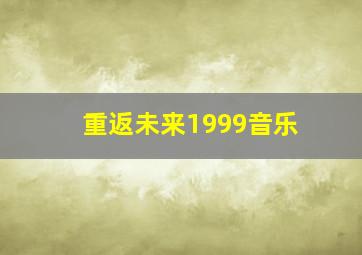 重返未来1999音乐